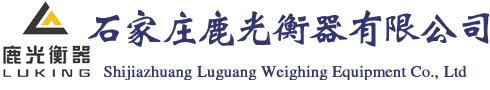 鹿光衡器
LUKING
石家庄鹿光衡器有限公司
Shijiazhuang Luguang Weighing Equipment Co., Ltd